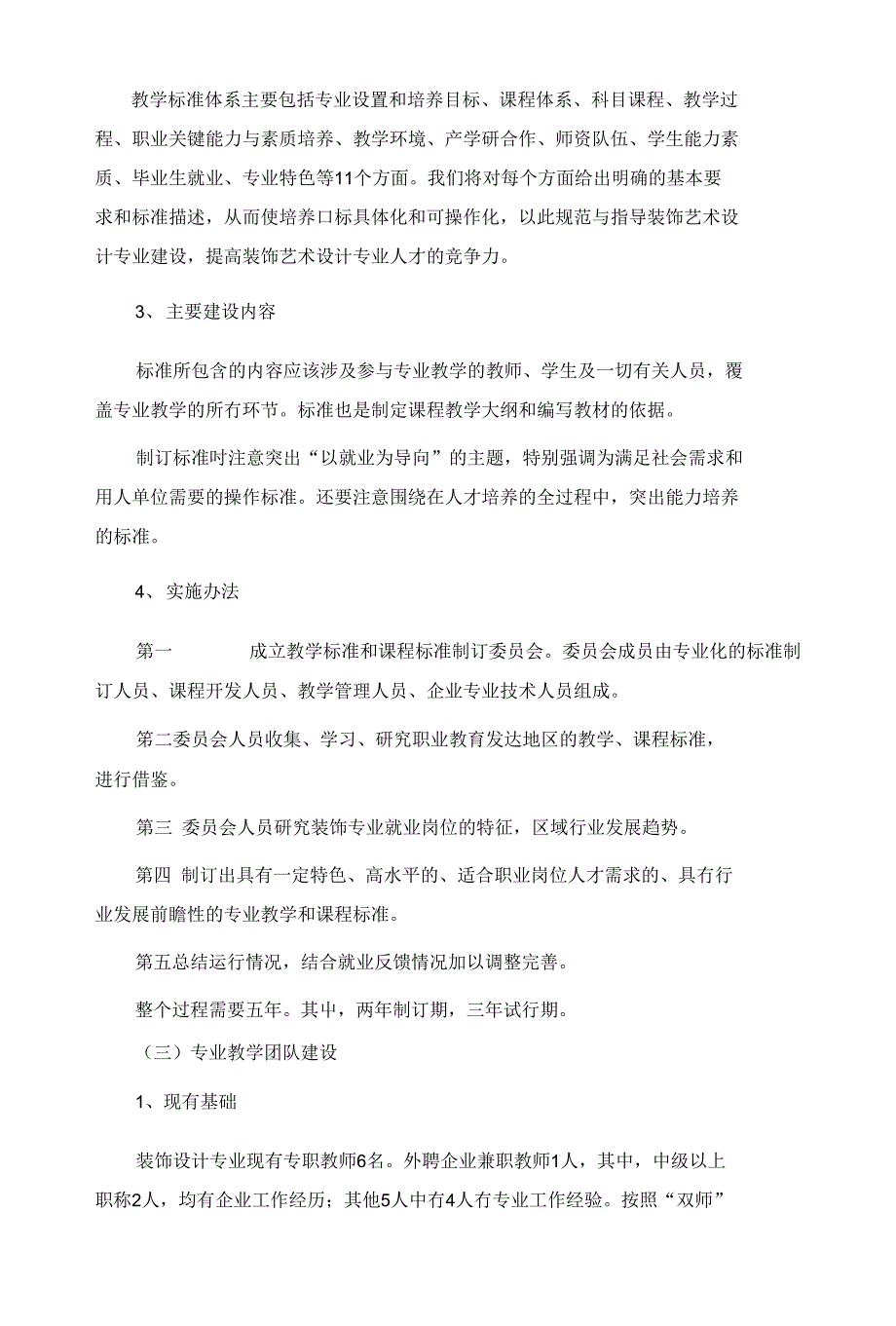 教学标准体系主要包括专业设置和培养目标、课程体系、科目课程、教学过程、职业关键能力与素质培养、教学环境、产学研合作、师资队伍、学生能力素质、毕业生就业、专业特色等11个方面。我们将对每个方面给出明确的基本要求和标准描述，从而使培养口标具体化和可操作化，以此规范与指导装饰艺术设计专业建设，提高装饰艺术设计专业人才的竞争力。

3、主要建设内容

标准所包含的内容应该涉及参与专业教学的教师、学生及一切有关人员，覆盖专业教学的所有环节。标准也是制定课程教学大纲和编写教材的依据。

制订标准吋注意突出“以就业为导向”的主题，特别强调为满足社会需求和用人单位需要的操作标准。还要注意围绕在人才培养的全过程中，突出能力培养的标准。

4、实施办法

第一 成立教学标准和课程标准制订委员会。委员会成员由专业化的标准制订人员、课程开发人员、教学管理人员、企业专业技术人员组成。

第二委员会人员收集、学习、研究职业教育发达地区的教学、课程标准，进行借鉴。

第三 委员会人员研究装饰专业就业岗位的特征，区域行业发展趋势。

第四 制订出具有一定特色、高水平的、适合职业岗位人才需求的、具有行业发展前瞻性的专业教学和课程标准。

第五总结运行情况，结合就业反馈情况加以调整完善。

整个过程需要五年。其中，两年制订期，三年试行期。

（三）专业教学团队建设

1、现有基础

装饰设计专业现有专职教师6名。外聘企业兼职教师1人，其中，中级以上职称2人，均有企业工作经历；其他5人中有4人有专业工作经验。按照“双师”